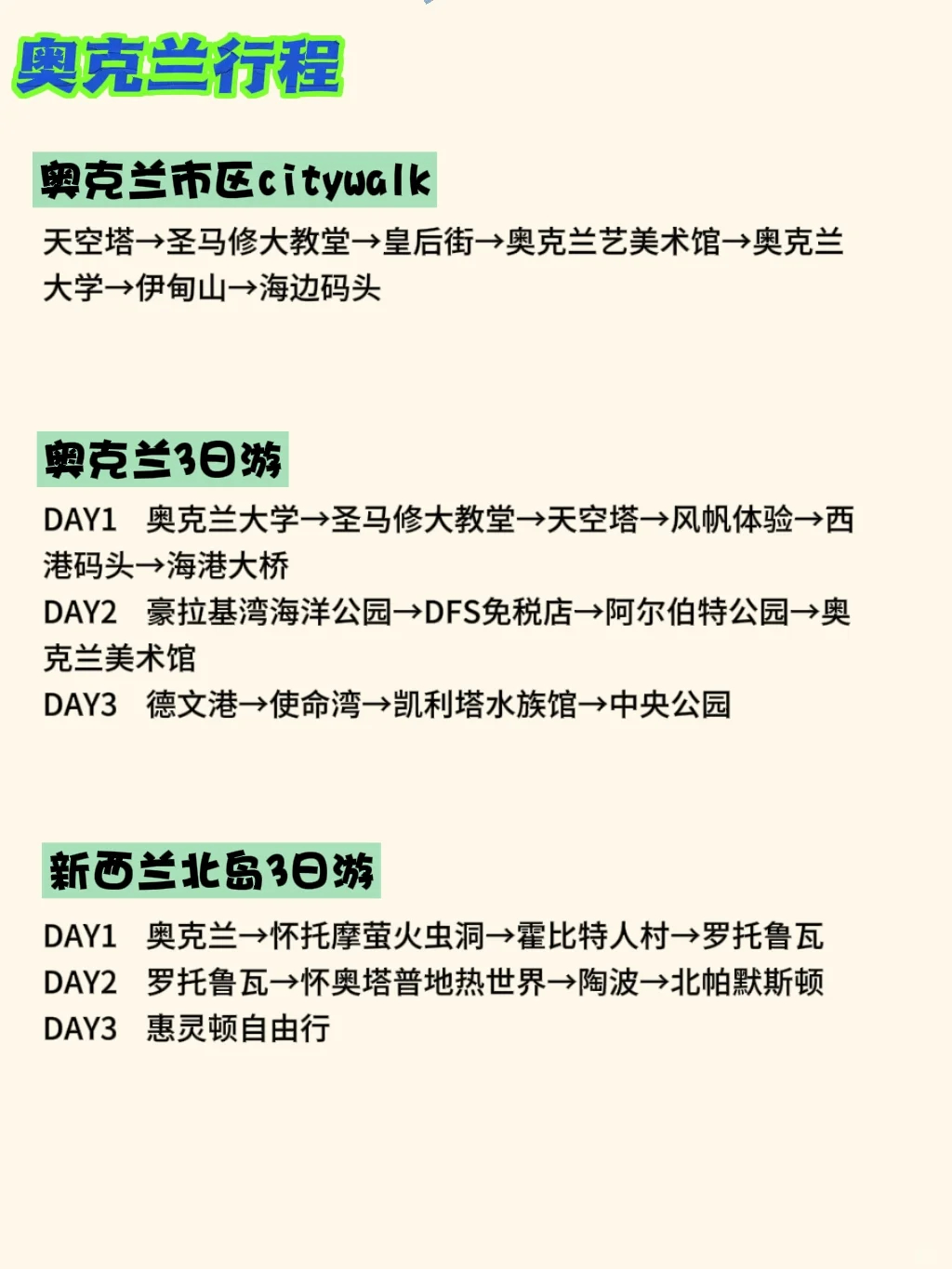 奥克兰行程

奥克兰市区citywalk

天空塔→圣马修大教堂→皇后街→奥克兰艺美术馆→奥克兰大学→伊甸山→海边码头

奥克兰3日游

DAY1 奥克兰大学→圣马修大教堂→天空塔→风帆体验→西港码头→海港大桥
DAY2 豪拉基湾海洋公园→DFS免税店→阿尔伯特公园→奥克兰美术馆
DAY3 德文港→使命湾→凯利塔水族馆→中央公园

新西兰北岛3日游

DAY1 奥克兰→怀托摩萤火虫洞→霍比特人村→罗托鲁瓦
DAY2 罗托鲁瓦→怀奥塔普地热世界→陶波→北帕默斯顿
DAY3 惠灵顿自由行